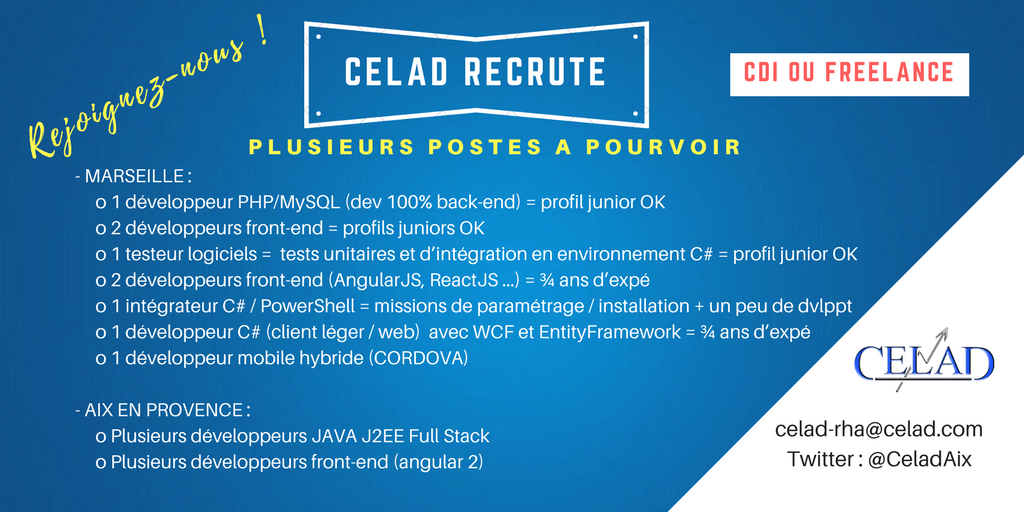 Rejoignez-nous !

CELAD RECRUTE

CDI OU FREELANCE

PLUSIEURS POSTES A POURVOIR

- MARSEILLE :
o 1 développeur PHP/MySQL (dev 100% back-end) = profil junior OK
o 2 développeurs front-end = profils juniors OK
o 1 testeur logiciels = tests unitaires et d'intégration en environnement C# = profil junior OK
o 2 développeurs front-end (AngularJS, ReactJS ...) = ¾ ans d'expé
o 1 intégrateur C# / PowerShell = missions de paramétrage / installation + un peu de dvlppt
o 1 développeur C# (client léger / web) avec WCF et EntityFramework = ¾ ans d'expé
o 1 développeur mobile hybride (CORDOVA)

- AIX EN PROVENCE :
o Plusieurs développeurs JAVA J2EE Full Stack
o Plusieurs développeurs front-end (angular 2)

CELAD

celad-rha@celad.com
Twitter : @CeladAix